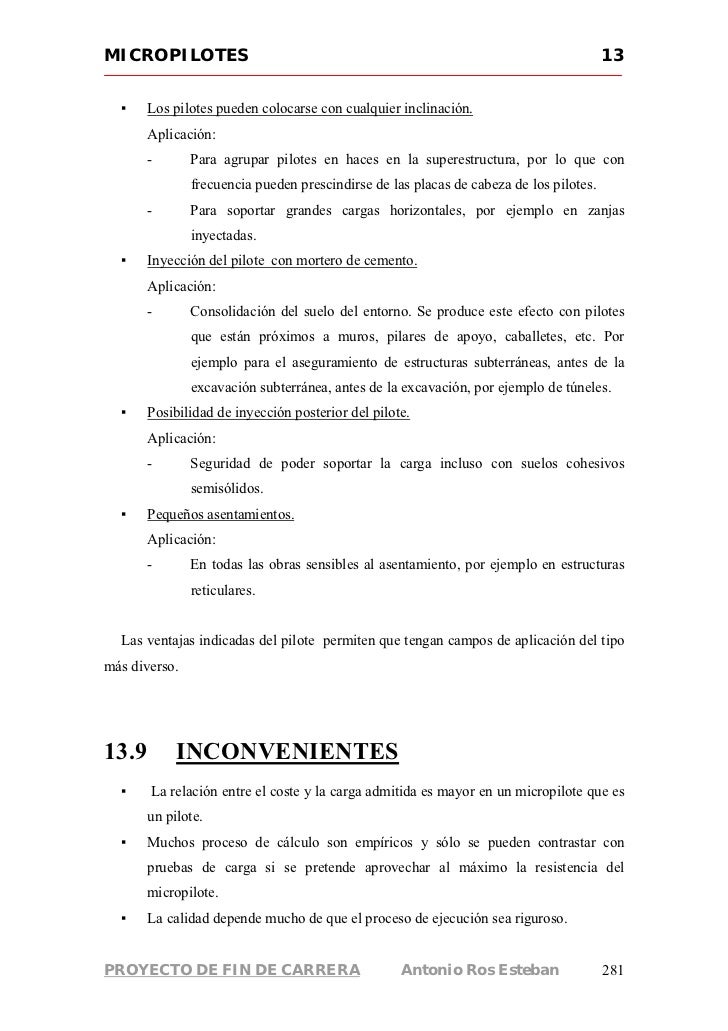 MICROPILOTES 13

▪ Los pilotes pueden colocarse con cualquier inclinación.

Aplicación:

- Para agrupar pilotes en haces en la superestructura, por lo que con frecuencia pueden prescindirse de las placas de cabeza de los pilotes.

- Para soportar grandes cargas horizontales, por ejemplo en zanjas inyectadas.

▪ Inyección del pilote con mortero de cemento.

Aplicación:

- Consolidación del suelo del entorno. Se produce este efecto con pilotes que están próximos a muros, pilares de apoyo, caballetes, etc. Por ejemplo para el aseguramiento de estructuras subterráneas, antes de la excavación subterránea, antes de la excavación, por ejemplo de túneles.

▪ Posibilidad de inyección posterior del pilote.

Aplicación:

- Seguridad de poder soportar la carga incluso con suelos cohesivos semisólidos.

▪ Pequeños asentamientos.

Aplicación:

- En todas las obras sensibles al asentamiento, por ejemplo en estructuras reticulares.

Las ventajas indicadas del pilote permiten que tengan campos de aplicación del tipo más diverso.

13.9 INCONVENIENTES

▪ La relación entre el coste y la carga admitida es mayor en un micropilote que es un pilote.

▪ Muchos proceso de cálculo son empíricos y sólo se pueden contrastar con pruebas de carga si se pretende aprovechar al máximo la resistencia del micropilote.

▪ La calidad depende mucho de que el proceso de ejecución sea riguroso.

PROYECTO DE FIN DE CARRERA Antonio Ros Esteban 281